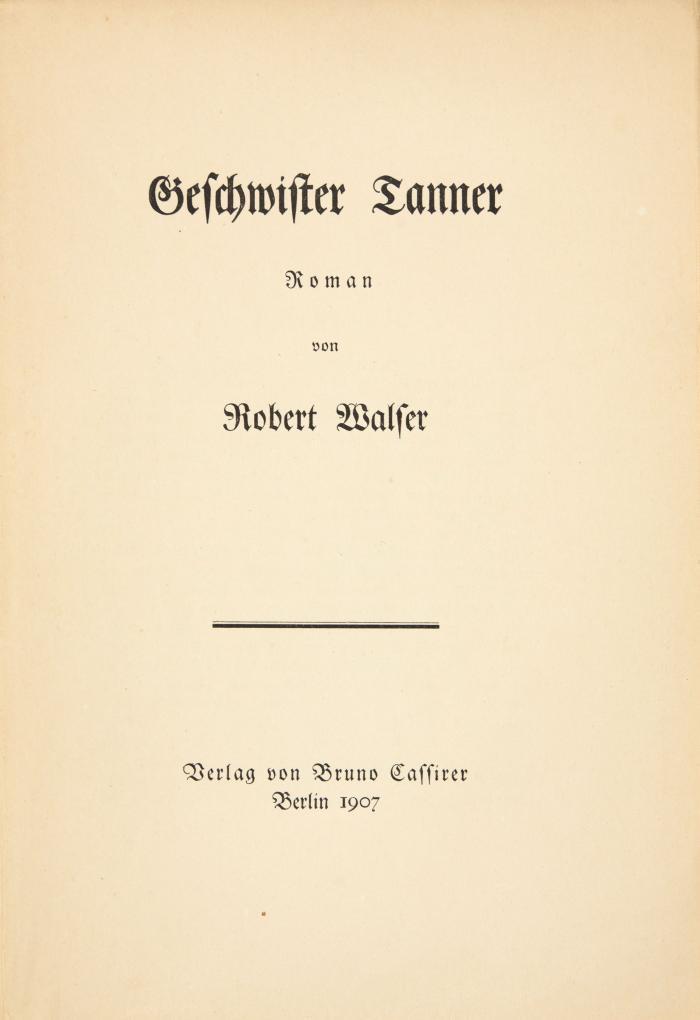 Geschwister Tanner

Roman

von

Robert Walser

Verlag von Bruno Cassirer
Berlin 1907